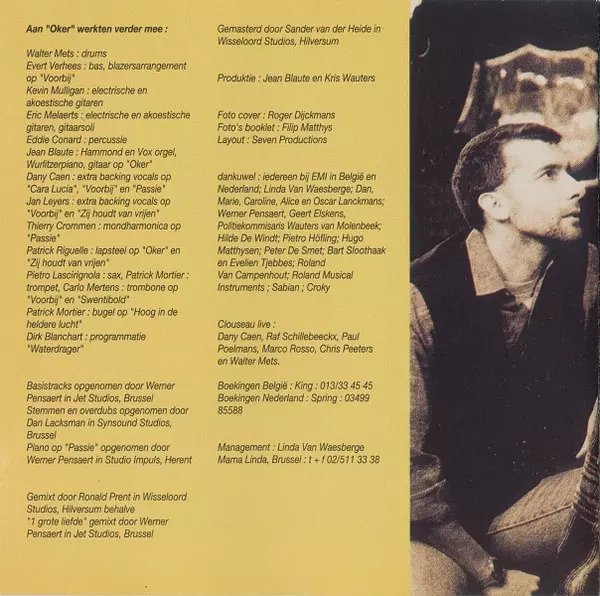 Aan "Oker" werkten verder mee :

Walter Mets : drums
Evert Verhees : bas, blazersarrangement op "Voorbij"
Kevin Mulligan : electrische en akoestische gitaren
Eric Melaerts : electrische en akoestische gitaren, gitaarsoli
Eddie Conard : percussie
Jean Blaute : Hammond en Vox orgel, Wurlitzerpiano, gitaar op "Oker"
Dany Caen : extra backing vocals op "Cara Lucia", "Voorbij" en "Passie"
Jan Leyers : extra backing vocals op "Voorbij" en "Zij houdt van vrijen"
Thierry Crommen : mondharmonica op "Passie"
Patrick Riguelle : lapsteel op "Oker" en "Zij houdt van vrijen"
Pietro Lascirignola : sax, Patrick Mortier : trompet, Carlo Mertens : trombone op "Voorbij" en "Swentibold"
Patrick Mortier : bugel op "Hoog in de heldere lucht"
Dirk Blanchart : programmatie "Waterdrager"

Basistracks opgenomen door Werner Pensaert in Jet Studios, Brussel
Stemmen en overdubs opgenomen door Dan Lacksman in Synsound Studios, Brussel
Piano op "Passie" opgenomen door Werner Pensaert in Studio Impuls, Herent

Gemixt door Ronald Prent in Wisseloord Studios, Hilversum behalve "1 grote liefde" gemixt door Werner Pensaert in Jet Studios, Brussel

Gemasterd door Sander van der Heide in Wisseloord Studios, Hilversum

Produktie : Jean Blaute en Kris Wauters

Foto cover : Roger Dijckmans
Foto's booklet : Filip Matthys
Layout : Seven Productions

dankuwel : iedereen bij EMI in België en Nederland; Linda Van Waesberge; Dan, Marie, Caroline, Alice en Oscar Lanckmans; Werner Pensaert, Geert Elskens, Politiekommisaris Wauters van Molenbeek; Hilde De Windt; Pietro Höfling; Hugo Matthysen; Peter De Smet; Bart Sloothaak en Evelien Tjebbes; Roland Van Campenhout; Roland Musical Instruments ; Sabian ; Croky

Clouseau live :
Dany Caen, Raf Schillebeeckx, Paul Poelmans, Marco Rosso, Chris Peeters en Walter Mets.

Boekingen België : King : 013/33 45 45
Boekingen Nederland : Spring : 03499 85588

Management : Linda Van Waesberge
Mama Linda, Brussel : t + f 02/511 33 38